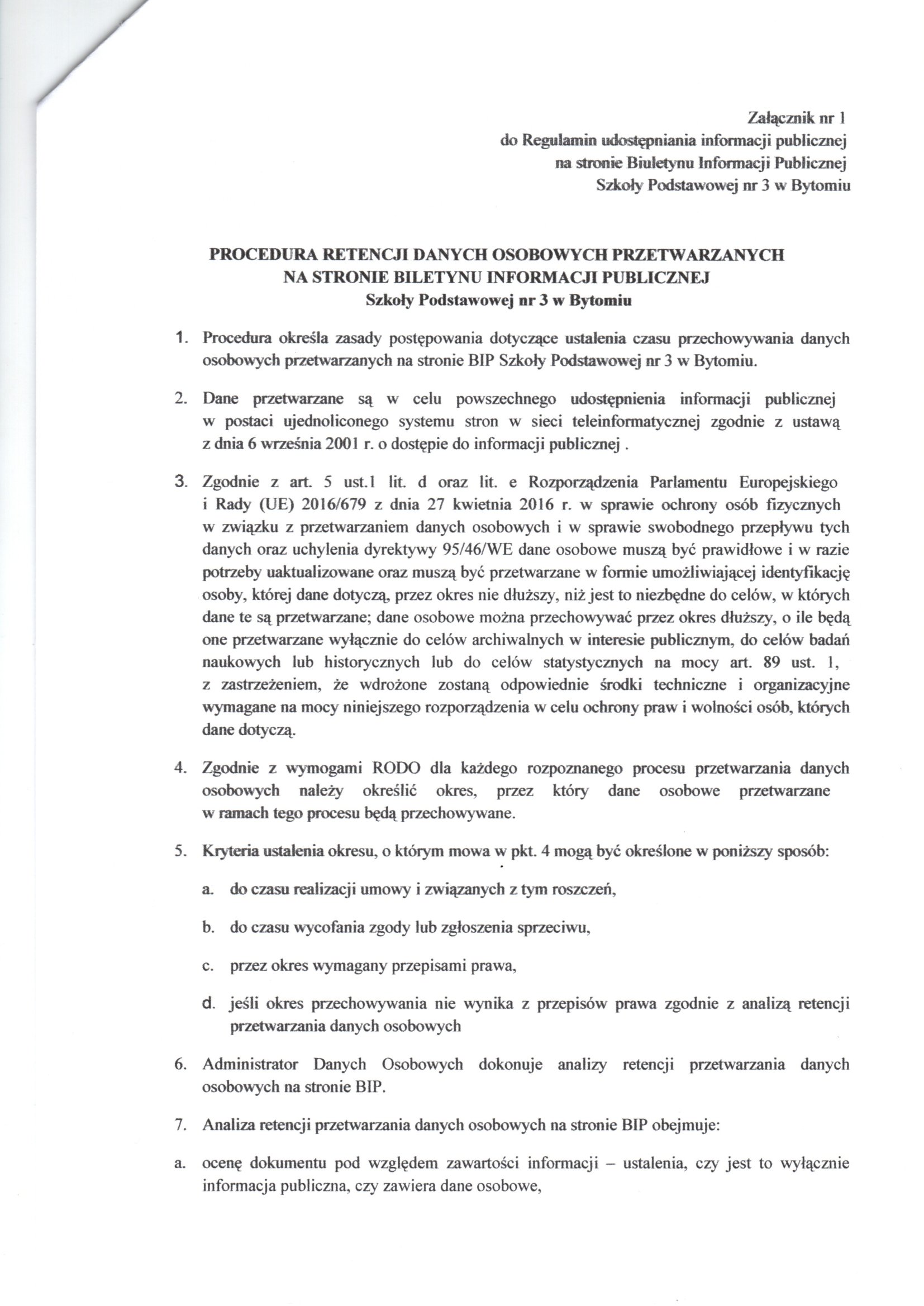 Załącznik nr 1
do Regulamin udostępniania informacji publicznej
na stronie Biuletynu Informacji Publicznej
Szkoły Podstawowej nr 3 w Bytomiu

PROCEDURA RETENCJI DANYCH OSOBOWYCH PRZETWARZANYCH NA STRONIE BILETYNU INFORMACJI PUBLICZNEJ
Szkoły Podstawowej nr 3 w Bytomiu

1. Procedura określa zasady postępowania dotyczące ustalenia czasu przechowywania danych osobowych przetwarzanych na stronie BIP Szkoły Podstawowej nr 3 w Bytomiu.

2. Dane przetwarzane są w celu powszechnego udostępnienia informacji publicznej w postaci ujednoliconego systemu stron w sieci teleinformatycznej zgodnie z ustawą z dnia 6 września 2001 r. o dostępie do informacji publicznej .

3. Zgodnie z art. 5 ust.1 lit. d oraz lit. e Rozporządzenia Parlamentu Europejskiego i Rady (UE) 2016/679 z dnia 27 kwietnia 2016 r. w sprawie ochrony osób fizycznych w związku z przetwarzaniem danych osobowych i w sprawie swobodnego przepływu tych danych oraz uchylenia dyrektywy 95/46/WE dane osobowe muszą być prawidłowe i w razie potrzeby uaktualizowane oraz muszą być przetwarzane w formie umożliwiającej identyfikację osoby, której dane dotyczą, przez okres nie dłuższy, niż jest to niezbędne do celów, w których dane te są przetwarzane; dane osobowe można przechowywać przez okres dłuższy, o ile będą one przetwarzane wyłącznie do celów archiwalnych w interesie publicznym, do celów badań naukowych lub historycznych lub do celów statystycznych na mocy art. 89 ust. 1, z zastrzeżeniem, że wdrożone zostaną odpowiednie środki techniczne i organizacyjne wymagane na mocy niniejszego rozporządzenia w celu ochrony praw i wolności osób, których dane dotyczą.

4. Zgodnie z wymogami RODO dla każdego rozpoznanego procesu przetwarzania danych osobowych należy określić okres, przez który dane osobowe przetwarzane w ramach tego procesu będą przechowywane.

5. Kryteria ustalenia okresu, o którym mowa w pkt. 4 mogą być określone w poniższy sposób:

a. do czasu realizacji umowy i związanych z tym roszczeń,

b. do czasu wycofania zgody lub zgłoszenia sprzeciwu,

c. przez okres wymagany przepisami prawa,

d. jeśli okres przechowywania nie wynika z przepisów prawa zgodnie z analizą retencji przetwarzania danych osobowych

6. Administrator Danych Osobowych dokonuje analizy retencji przetwarzania danych osobowych na stronie BIP.

7. Analiza retencji przetwarzania danych osobowych na stronie BIP obejmuje:

a. ocenę dokumentu pod względem zawartości informacji – ustalenia, czy jest to wyłącznie informacja publiczna, czy zawiera dane osobowe,